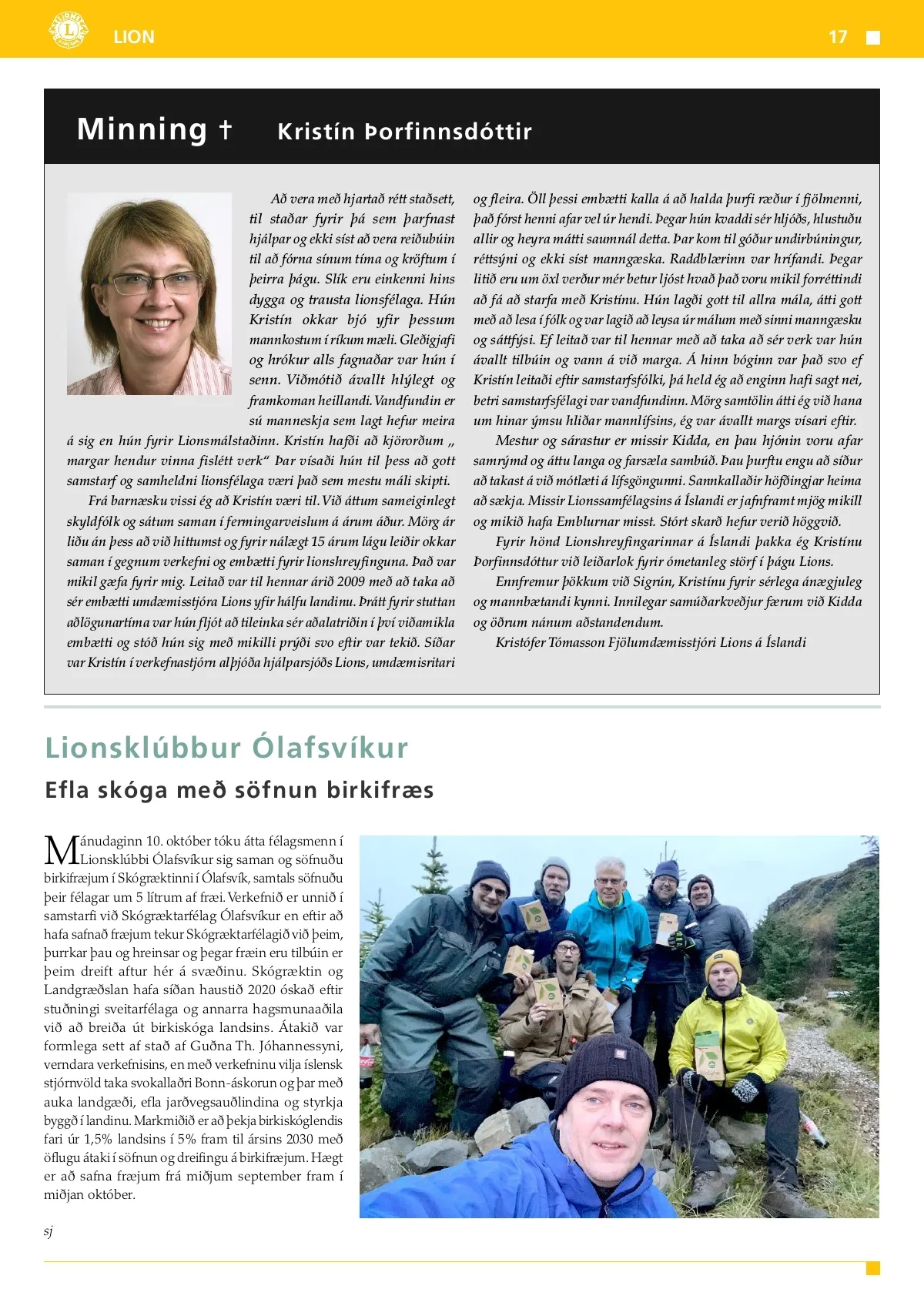 LION 17

Minning † Kristín Þorfinnsdóttir

Að vera með hjartað rétt staðsett, til staðar fyrir þá sem þarfnast hjálpar og ekki síst að vera reiðubúin til að fórna sínum tíma og kröftum í þeirra þágu. Slík eru einkenni hins dygga og trausta lionsfélaga. Hún Kristín okkar bjó yfir þessum mannkostum í ríkum mæli. Gleðigjafi og hrókur alls fagnaðar var hún í senn. Viðmótið ávallt hlýlegt og framkoman heillandi. Vandfundin er sú manneskja sem lagt hefur meira á sig en hún fyrir Lionsmálstaðinn. Kristín hafði að kjörorðum „ margar hendur vinna fislétt verk“ Þar vísaði hún til þess að gott samstarf og samheldni lionsfélaga væri það sem mestu máli skipti.

Frá barnæsku vissi ég að Kristín væri til. Við áttum sameiginlegt skyldfólk og sátum saman í fermingarveislum á árum áður. Mörg ár liðu án þess að við hittumst og fyrir nálægt 15 árum lágu leiðir okkar saman í gegnum verkefni og embætti fyrir lionshreyfinguna. Það var mikil gæfa fyrir mig. Leitað var til hennar árið 2009 með að taka að sér embætti umdæmisstjóra Lions yfir hálfu landinu. Þrátt fyrir stuttan aðlögunartíma var hún fljót að tileinka sér aðalatriðin í því viðamikla embætti og stóð hún sig með mikilli prýði svo eftir var tekið. Síðar var Kristín í verkefnastjórn alþjóða hjálparsjóðs Lions, umdæmisritari og fleira. Öll þessi embætti kalla á að halda þurfi ræður í fjölmenni, það fórst henni afar vel úr hendi. Þegar hún kvaddi sér hljóðs, hlustuðu allir og heyra mátti saumnál detta. Þar kom til góður undirbúningur, réttsýni og ekki síst manngæska. Raddblærinn var hrífandi. Þegar litið eru um öxl verður mér betur ljóst hvað það voru mikil forréttindi að fá að starfa með Kristínu. Hún lagði gott til allra mála, átti gott með að lesa í fólk og var lagið að leysa úr málum með sinni manngæsku og sáttfýsi. Ef leitað var til hennar með að taka að sér verk var hún ávallt tilbúin og vann á við marga. Á hinn bóginn var það svo ef Kristín leitaði eftir samstarfsfólki, þá held ég að enginn hafi sagt nei, betri samstarfsfélagi var vandfundinn. Mörg samtölin átti ég við hana um hinar ýmsu hliðar mannlífsins, ég var ávallt margs vísari eftir.

Mestur og sárastur er missir Kidda, en þau hjónin voru afar samrýmd og áttu langa og farsæla sambúð. Þau þurftu engu að síður að takast á við mótlæti á lífsgöngunni. Sannkallaðir höfðingjar heima að sækja. Missir Lionssamfélagsins á Íslandi er jafnframt mjög mikill og mikið hafa Emblurnar misst. Stórt skarð hefur verið höggvið.

Fyrir hönd Lionshreyfingarinnar á Íslandi þakka ég Kristínu Þorfinnsdóttur við leiðarlok fyrir ómetanleg störf í þágu Lions.

Ennfremur þökkum við Sigrún, Kristínu fyrir sérlega ánægjuleg og mannbætandi kynni. Innilegar samúðarkveðjur færum við Kidda og öðrum nánum aðstandendum.

Kristófer Tómasson Fjölumdæmisstjóri Lions á Íslandi

Lionsklúbbur Ólafsvíkur

Efla skóga með söfnun birkifræs

Mánudaginn 10. október tóku átta félagsmenn í Lionsklúbbi Ólafsvíkur sig saman og söfnuðu birkifræjum í Skógræktinni í Ólafsvík, samtals söfnuðu þeir félagar um 5 lítrum af fræi. Verkefnið er unnið í samstarfi við Skógræktarfélag Ólafsvíkur en eftir að hafa safnað fræjum tekur Skógræktarfélagið við þeim, þurrkar þau og hreinsar og þegar fræin eru tilbúin er þeim dreift aftur hér á svæðinu. Skógræktin og Landgræðslan hafa síðan haustið 2020 óskað eftir stuðningi sveitarfélaga og annarra hagsmunaaðila við að breiða út birkiskóga landsins. Átakið var formlega sett af stað af Guðna Th. Jóhannessyni, verndara verkefnisins, en með verkefninu vilja íslensk stjórnvöld taka svokallaðri Bonn-áskorun og þar með auka landgæði, efla jarðvegsauðlindina og styrkja byggð í landinu. Markmiðið er að þekja birkiskóglendis fari úr 1,5% landsins í 5% fram til ársins 2030 með öflugu átaki í söfnun og dreifingu á birkifræjum. Hægt er að safna fræjum frá miðjum september fram í miðjan október.

sj